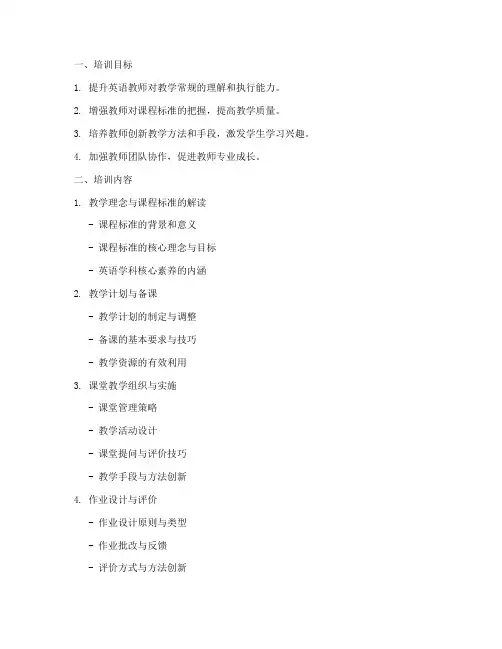 一、培训目标

1. 提升英语教师对教学常规的理解和执行能力。

2. 增强教师对课程标准的把握，提高教学质量。

3. 培养教师创新教学方法和手段，激发学生学习兴趣。

4. 加强教师团队协作，促进教师专业成长。

二、培训内容

1. 教学理念与课程标准的解读

- 课程标准的背景和意义

- 课程标准的核心理念与目标

- 英语学科核心素养的内涵

2. 教学计划与备课

- 教学计划的制定与调整

- 备课的基本要求与技巧

- 教学资源的有效利用

3. 课堂教学组织与实施

- 课堂管理策略

- 教学活动设计

- 课堂提问与评价技巧

- 教学手段与方法创新

4. 作业设计与评价

- 作业设计原则与类型

- 作业批改与反馈

- 评价方式与方法创新